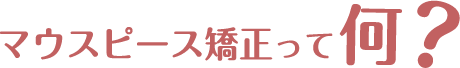 マウスピース矯正って何？